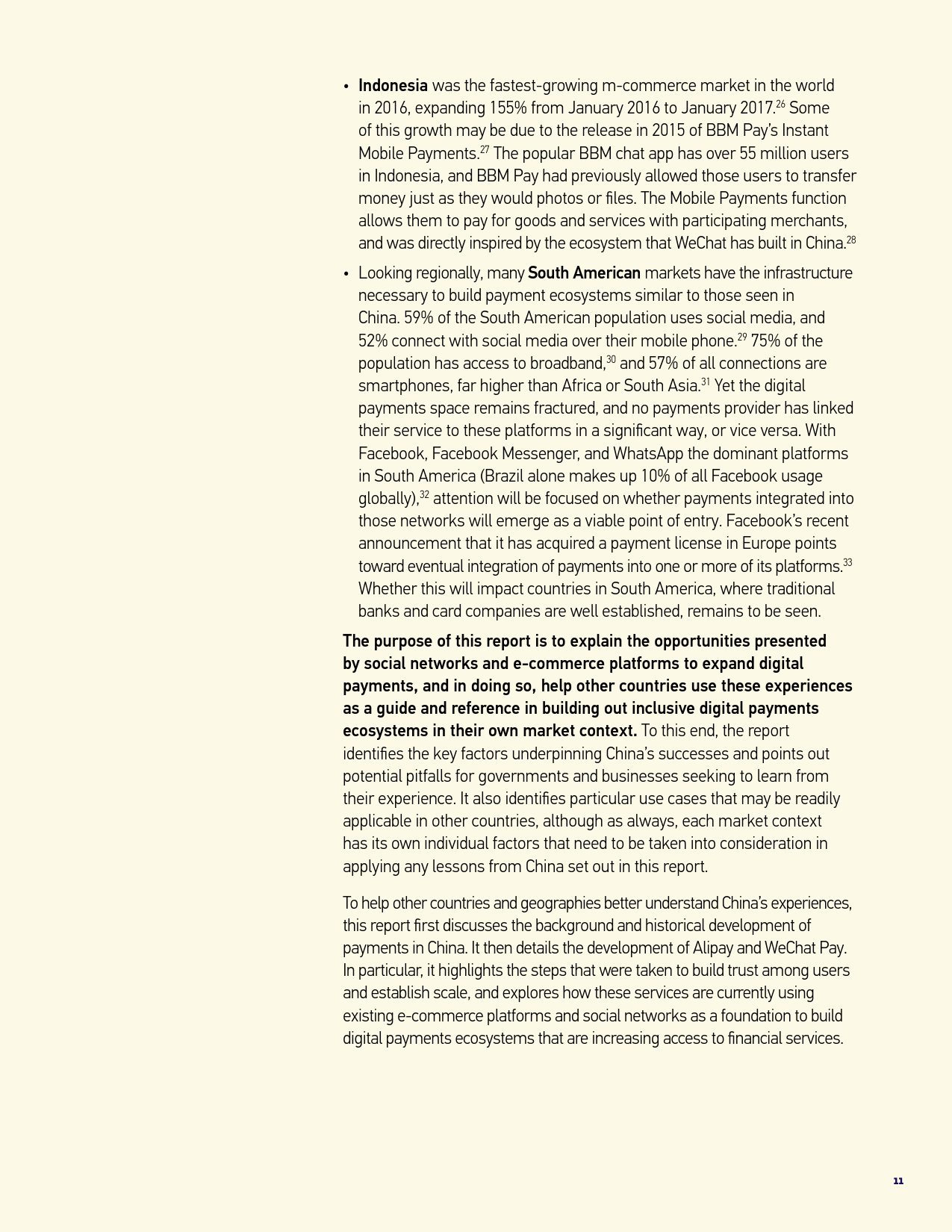 • Indonesia was the fastest-growing m-commerce market in the world in 2016, expanding 155% from January 2016 to January 2017.$^{26}$ Some of this growth may be due to the release in 2015 of BBM Pay's Instant Mobile Payments.$^{27}$ The popular BBM chat app has over 55 million users in Indonesia, and BBM Pay had previously allowed those users to transfer money just as they would photos or files. The Mobile Payments function allows them to pay for goods and services with participating merchants, and was directly inspired by the ecosystem that WeChat has built in China.$^{28}$

• Looking regionally, many South American markets have the infrastructure necessary to build payment ecosystems similar to those seen in China. 59% of the South American population uses social media, and 52% connect with social media over their mobile phone.$^{29}$ 75% of the population has access to broadband,$^{30}$ and 57% of all connections are smartphones, far higher than Africa or South Asia.$^{31}$ Yet the digital payments space remains fractured, and no payments provider has linked their service to these platforms in a significant way, or vice versa. With Facebook, Facebook Messenger, and WhatsApp the dominant platforms in South America (Brazil alone makes up 10% of all Facebook usage globally),$^{32}$ attention will be focused on whether payments integrated into those networks will emerge as a viable point of entry. Facebook's recent announcement that it has acquired a payment license in Europe points toward eventual integration of payments into one or more of its platforms.$^{33}$ Whether this will impact countries in South America, where traditional banks and card companies are well established, remains to be seen.

The purpose of this report is to explain the opportunities presented by social networks and e-commerce platforms to expand digital payments, and in doing so, help other countries use these experiences as a guide and reference in building out inclusive digital payments ecosystems in their own market context. To this end, the report identifies the key factors underpinning China's successes and points out potential pitfalls for governments and businesses seeking to learn from their experience. It also identifies particular use cases that may be readily applicable in other countries, although as always, each market context has its own individual factors that need to be taken into consideration in applying any lessons from China set out in this report.

To help other countries and geographies better understand China's experiences, this report first discusses the background and historical development of payments in China. It then details the development of Alipay and WeChat Pay. In particular, it highlights the steps that were taken to build trust among users and establish scale, and explores how these services are currently using existing e-commerce platforms and social networks as a foundation to build digital payments ecosystems that are increasing access to financial services.

11